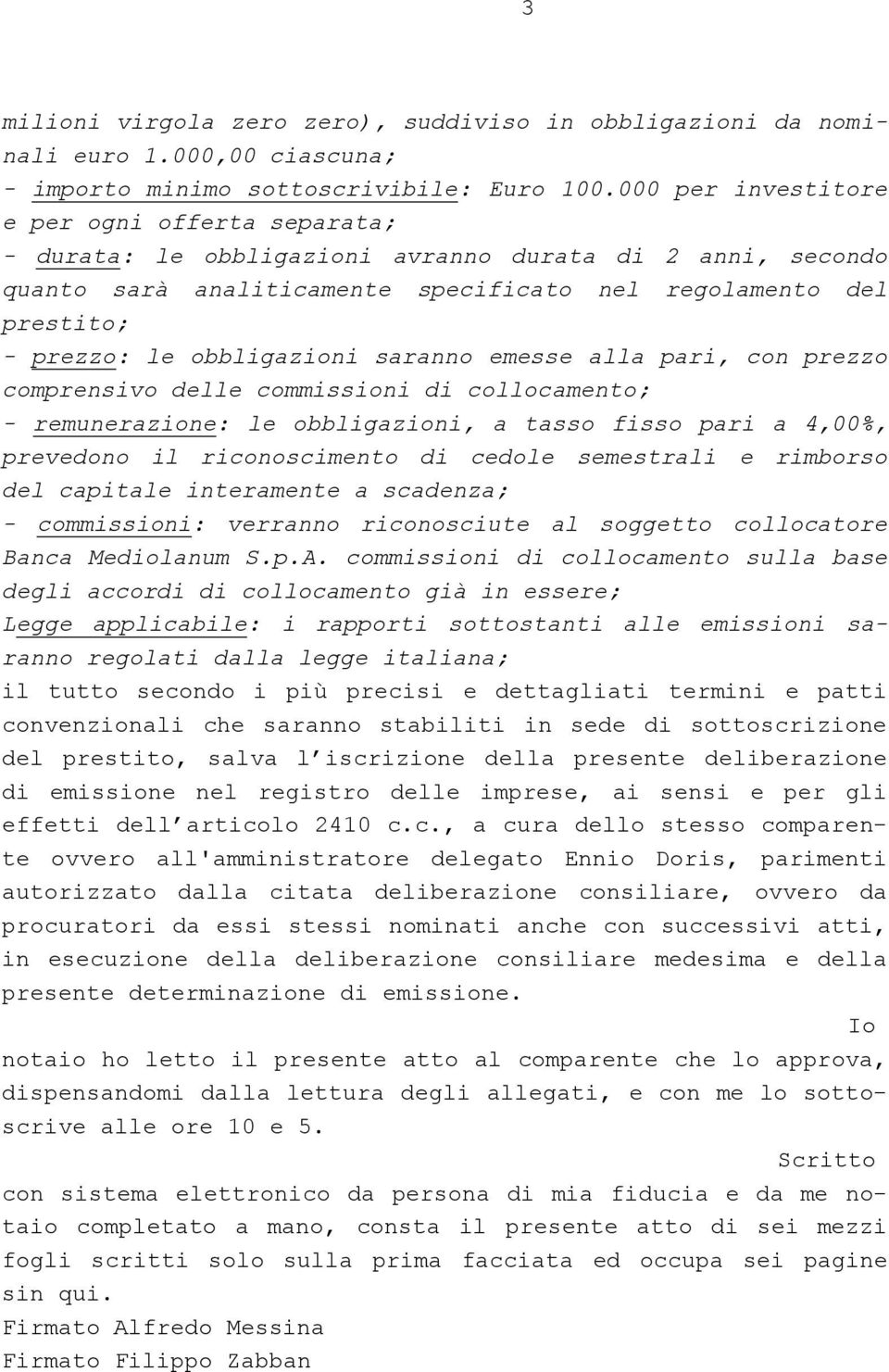 3

milioni virgola zero zero), suddiviso in obbligazioni da nominali euro 1.000,00 ciascuna;
- importo minimo sottoscrivibile: Euro 100.000 per investitore e per ogni offerta separata;
- durata: le obbligazioni avranno durata di 2 anni, secondo quanto sarà analiticamente specificato nel regolamento del prestito;
- prezzo: le obbligazioni saranno emesse alla pari, con prezzo comprensivo delle commissioni di collocamento;
- remunerazione: le obbligazioni, a tasso fisso pari a 4,00%, prevedono il riconoscimento di cedole semestrali e rimborso del capitale interamente a scadenza;
- commissioni: verranno riconosciute al soggetto collocatore Banca Mediolanum S.p.A. commissioni di collocamento sulla base degli accordi di collocamento già in essere;
Legge applicabile: i rapporti sottostanti alle emissioni saranno regolati dalla legge italiana;
il tutto secondo i più precisi e dettagliati termini e patti convenzionali che saranno stabiliti in sede di sottoscrizione del prestito, salva l'iscrizione della presente deliberazione di emissione nel registro delle imprese, ai sensi e per gli effetti dell'articolo 2410 c.c., a cura dello stesso comparente ovvero all'amministratore delegato Ennio Doris, parimenti autorizzato dalla citata deliberazione consiliare, ovvero da procuratori da essi stessi nominati anche con successivi atti, in esecuzione della deliberazione consiliare medesima e della presente determinazione di emissione.

Io notaio ho letto il presente atto al comparente che lo approva, dispensandomi dalla lettura degli allegati, e con me lo sottoscrive alle ore 10 e 5.

Scritto con sistema elettronico da persona di mia fiducia e da me notaio completato a mano, consta il presente atto di sei mezzi fogli scritti solo sulla prima facciata ed occupa sei pagine sin qui.
Firmato Alfredo Messina
Firmato Filippo Zabban